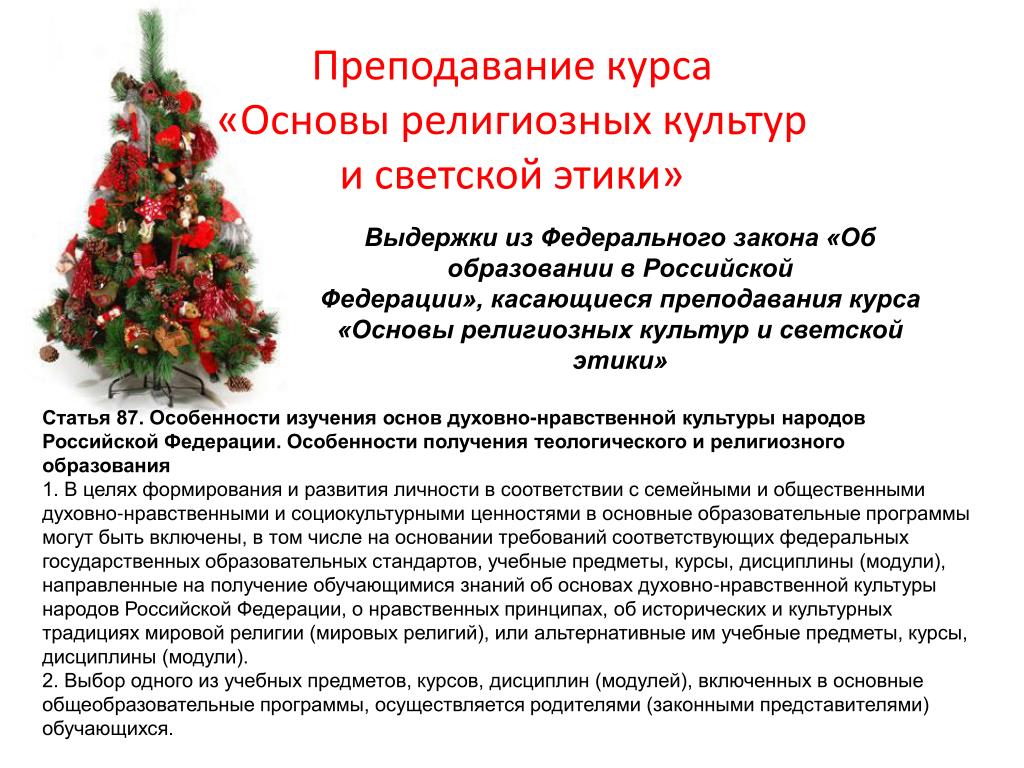 Преподавание курса «Основы религиозных культур и светской этики»

Выдержки из Федерального закона «Об образовании в Российской Федерации», касающиеся преподавания курса «Основы религиозных культур и светской этики»

Статья 87. Особенности изучения основ духовно-нравственной культуры народов Российской Федерации. Особенности получения теологического и религиозного образования
1. В целях формирования и развития личности в соответствии с семейными и общественными духовно-нравственными и социокультурными ценностями в основные образовательные программы могут быть включены, в том числе на основании требований соответствующих федеральных государственных образовательных стандартов, учебные предметы, курсы, дисциплины (модули), направленные на получение обучающимися знаний об основах духовно-нравственной культуры народов Российской Федерации, о нравственных принципах, об исторических и культурных традициях мировой религии (мировых религий), или альтернативные им учебные предметы, курсы, дисциплины (модули).
2. Выбор одного из учебных предметов, курсов, дисциплин (модулей), включенных в основные общеобразовательные программы, осуществляется родителями (законными представителями) обучающихся.